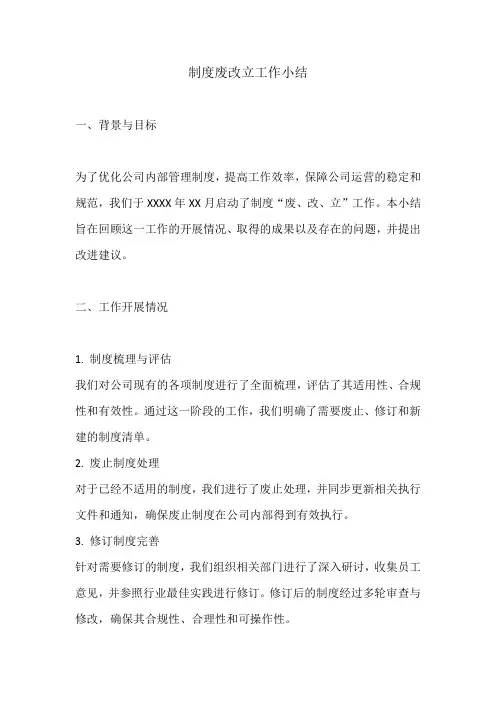 制度废改立工作小结

一、背景与目标

为了优化公司内部管理制度，提高工作效率，保障公司运营的稳定和规范，我们于 XXXX 年 XX 月启动了制度“废、改、立”工作。本小结旨在回顾这一工作的开展情况、取得的成果以及存在的问题，并提出改进建议。

二、工作开展情况

1. 制度梳理与评估
我们对公司现有的各项制度进行了全面梳理，评估了其适用性、合规性和有效性。通过这一阶段的工作，我们明确了需要废止、修订和新建的制度清单。
2. 废止制度处理
对于已经不适用的制度，我们进行了废止处理，并同步更新相关执行文件和通知，确保废止制度在公司内部得到有效执行。
3. 修订制度完善
针对需要修订的制度，我们组织相关部门进行了深入研讨，收集员工意见，并参照行业最佳实践进行修订。修订后的制度经过多轮审查与修改，确保其合规性、合理性和可操作性。